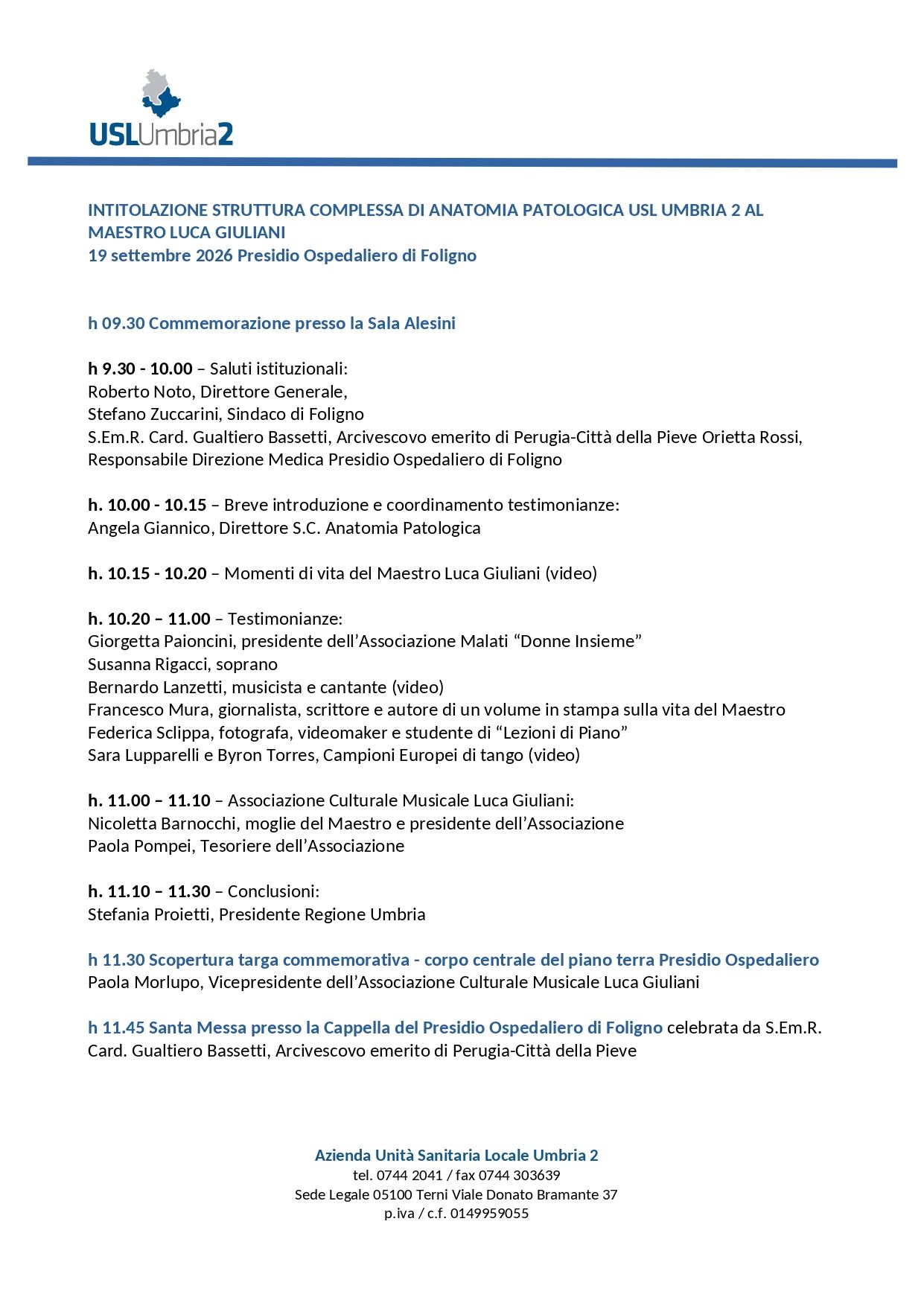 USLUmbria2

INTITOLAZIONE STRUTTURA COMPLESSA DI ANATOMIA PATOLOGICA USL UMBRIA 2 AL MAESTRO LUCA GIULIANI
19 settembre 2026 Presidio Ospedaliero di Foligno

h 09.30 Commemorazione presso la Sala Alesini

h 9.30 - 10.00 – Saluti istituzionali:
Roberto Noto, Direttore Generale,
Stefano Zuccarini, Sindaco di Foligno
S.Em.R. Card. Gualtiero Bassetti, Arcivescovo emerito di Perugia-Città della Pieve Orietta Rossi, Responsabile Direzione Medica Presidio Ospedaliero di Foligno

h. 10.00 - 10.15 – Breve introduzione e coordinamento testimonianze:
Angela Giannico, Direttore S.C. Anatomia Patologica

h. 10.15 - 10.20 – Momenti di vita del Maestro Luca Giuliani (video)

h. 10.20 – 11.00 – Testimonianze:
Giorgetta Paioncini, presidente dell'Associazione Malati "Donne Insieme"
Susanna Rigacci, soprano
Bernardo Lanzetti, musicista e cantante (video)
Francesco Mura, giornalista, scrittore e autore di un volume in stampa sulla vita del Maestro
Federica Sclippa, fotografa, videomaker e studente di "Lezioni di Piano"
Sara Lupparelli e Byron Torres, Campioni Europei di tango (video)

h. 11.00 – 11.10 – Associazione Culturale Musicale Luca Giuliani:
Nicoletta Barnocchi, moglie del Maestro e presidente dell'Associazione
Paola Pompei, Tesoriere dell'Associazione

h. 11.10 – 11.30 – Conclusioni:
Stefania Proietti, Presidente Regione Umbria

h 11.30 Scopertura targa commemorativa - corpo centrale del piano terra Presidio Ospedaliero
Paola Morlupo, Vicepresidente dell'Associazione Culturale Musicale Luca Giuliani

h 11.45 Santa Messa presso la Cappella del Presidio Ospedaliero di Foligno celebrata da S.Em.R. Card. Gualtiero Bassetti, Arcivescovo emerito di Perugia-Città della Pieve

Azienda Unità Sanitaria Locale Umbria 2
tel. 0744 2041 / fax 0744 303639
Sede Legale 05100 Terni Viale Donato Bramante 37
p.iva / c.f. 0149959055